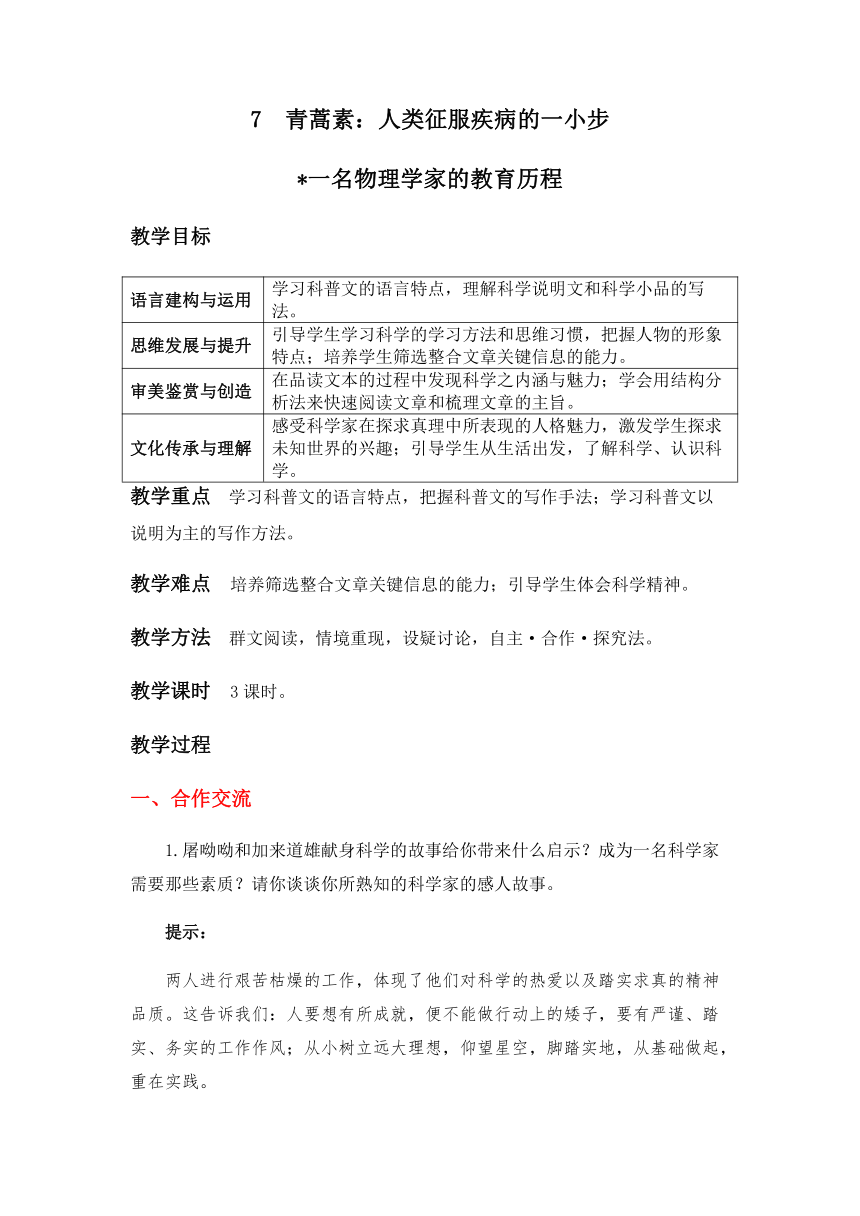 7　青蒿素：人类征服疾病的一小步

*一名物理学家的教育历程

教学目标

| 语言建构与运用 | 学习科普文的语言特点，理解科学说明文和科学小品的写法。 |
|---|---|
| 思维发展与提升 | 引导学生学习科学的学习方法和思维习惯，把握人物的形象特点；培养学生筛选整合文章关键信息的能力。 |
| 审美鉴赏与创造 | 在品读文本的过程中发现科学之内涵与魅力；学会用结构分析法来快速阅读文章和梳理文章的主旨。 |
| 文化传承与理解 | 感受科学家在探求真理中所表现的人格魅力，激发学生探求未知世界的兴趣；引导学生从生活出发，了解科学、认识科学。 |

教学重点　学习科普文的语言特点，把握科普文的写作手法；学习科普文以说明为主的写作方法。

教学难点　培养筛选整合文章关键信息的能力；引导学生体会科学精神。

教学方法　群文阅读，情境重现，设疑讨论，自主·合作·探究法。

教学课时　3课时。

教学过程

一、合作交流

1.屠呦呦和加来道雄献身科学的故事给你带来什么启示？成为一名科学家需要那些素质？请你谈谈你所熟知的科学家的感人故事。

提示：

两人进行艰苦枯燥的工作，体现了他们对科学的热爱以及踏实求真的精神品质。这告诉我们：人要想有所成就，便不能做行动上的矮子，要有严谨、踏实、务实的工作作风；从小树立远大理想，仰望星空，脚踏实地，从基础做起，重在实践。